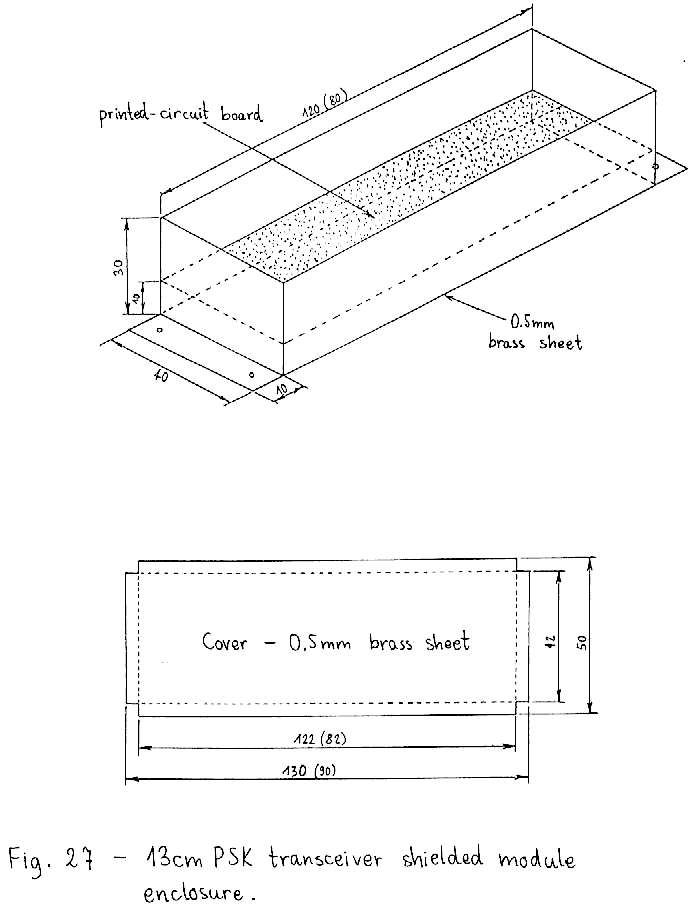 printed-circuit board

120 (80)

30

10

40

10

0.5mm brass sheet

Cover - 0.5mm brass sheet

42

50

122 (82)

130 (90)

Fig. 27 - 13cm PSK transceiver shielded module enclosure.